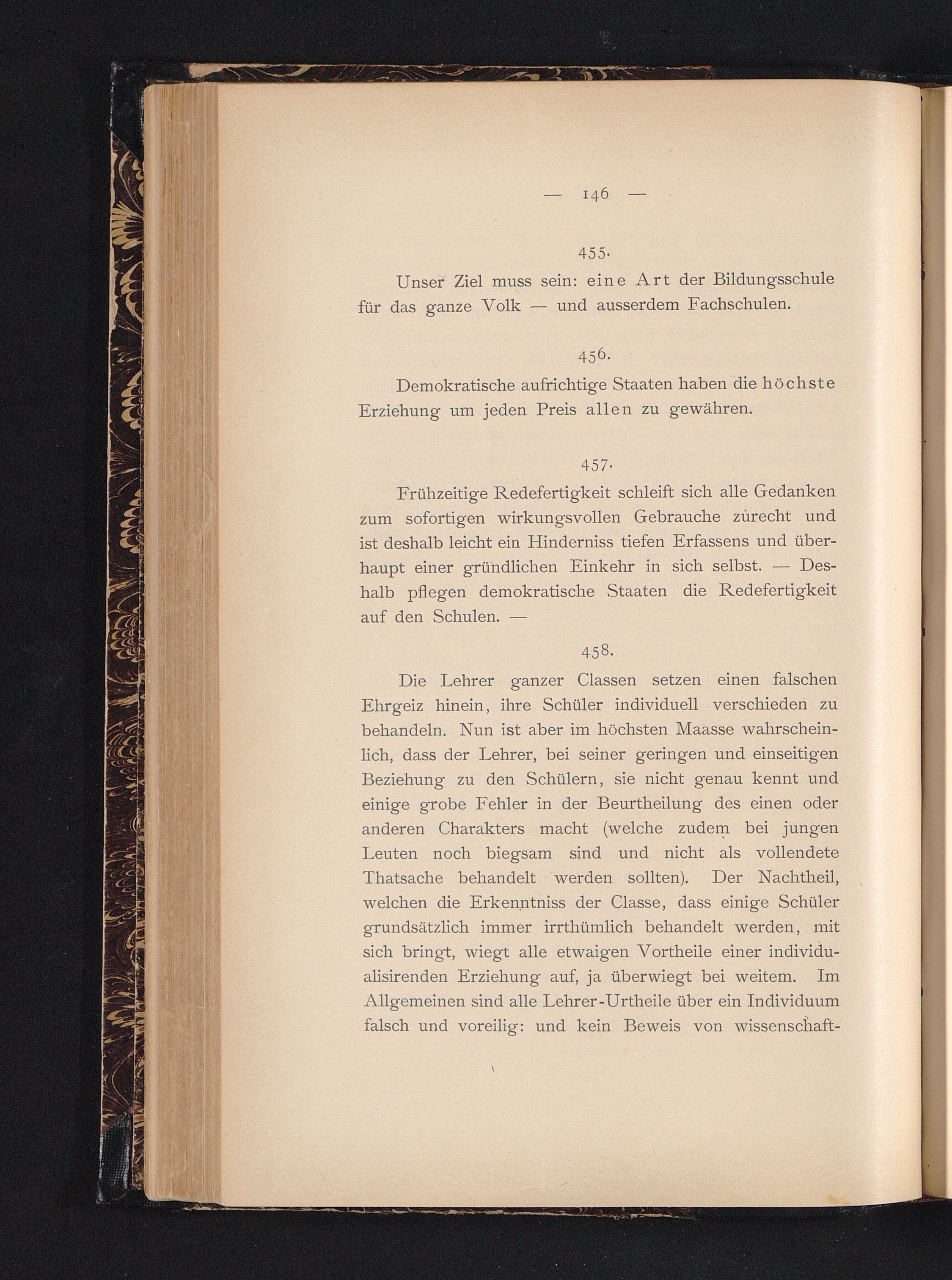 — 146 —

455.

Unser Ziel muss sein: eine Art der Bildungsschule für das ganze Volk — und ausserdem Fachschulen.

456.

Demokratische aufrichtige Staaten haben die höchste Erziehung um jeden Preis allen zu gewähren.

457.

Frühzeitige Redefertigkeit schleift sich alle Gedanken zum sofortigen wirkungsvollen Gebrauche zurecht und ist deshalb leicht ein Hinderniss tiefen Erfassens und überhaupt einer gründlichen Einkehr in sich selbst. — Deshalb pflegen demokratische Staaten die Redefertigkeit auf den Schulen. —

458.

Die Lehrer ganzer Classen setzen einen falschen Ehrgeiz hinein, ihre Schüler individuell verschieden zu behandeln. Nun ist aber im höchsten Maasse wahrscheinlich, dass der Lehrer, bei seiner geringen und einseitigen Beziehung zu den Schülern, sie nicht genau kennt und einige grobe Fehler in der Beurtheilung des einen oder anderen Charakters macht (welche zudem bei jungen Leuten noch biegsam sind und nicht als vollendete Thatsache behandelt werden sollten). Der Nachtheil, welchen die Erkenntniss der Classe, dass einige Schüler grundsätzlich immer irrthümlich behandelt werden, mit sich bringt, wiegt alle etwaigen Vortheile einer individualisirenden Erziehung auf, ja überwiegt bei weitem. Im Allgemeinen sind alle Lehrer-Urtheile über ein Individuum falsch und voreilig: und kein Beweis von wissenschaft-